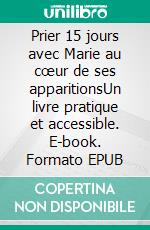 unilibro

Prier 15 jours avec Marie au cœur de ses apparitionsUn livre pratique et accessible. E-book. Formato EPUB

COPERTINA NON DISPONIBILE